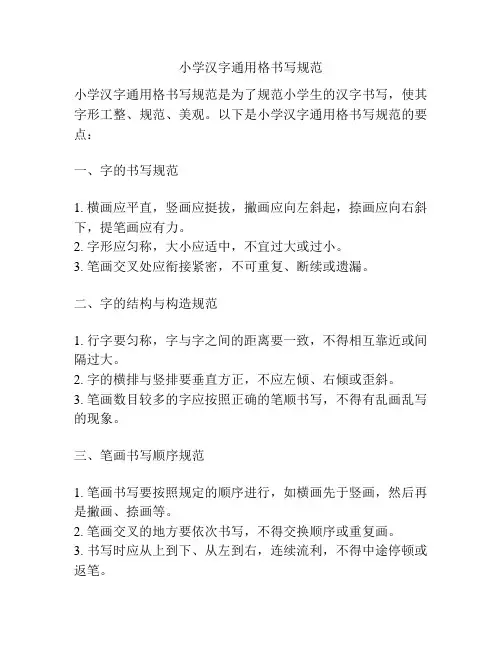 小学汉字通用格书写规范

小学汉字通用格书写规范是为了规范小学生的汉字书写，使其字形工整、规范、美观。以下是小学汉字通用格书写规范的要点：

一、字的书写规范

1. 横画应平直，竖画应挺拔，撇画应向左斜起，捺画应向右斜下，提笔画应有力。
2. 字形应匀称，大小应适中，不宜过大或过小。
3. 笔画交叉处应衔接紧密，不可重复、断续或遗漏。

二、字的结构与构造规范

1. 行字要匀称，字与字之间的距离要一致，不得相互靠近或间隔过大。
2. 字的横排与竖排要垂直方正，不应左倾、右倾或歪斜。
3. 笔画数目较多的字应按照正确的笔顺书写，不得有乱画乱写的现象。

三、笔画书写顺序规范

1. 笔画书写要按照规定的顺序进行，如横画先于竖画，然后再是撇画、捺画等。
2. 笔画交叉的地方要依次书写，不得交换顺序或重复画。
3. 书写时应从上到下、从左到右，连续流利，不得中途停顿或返笔。